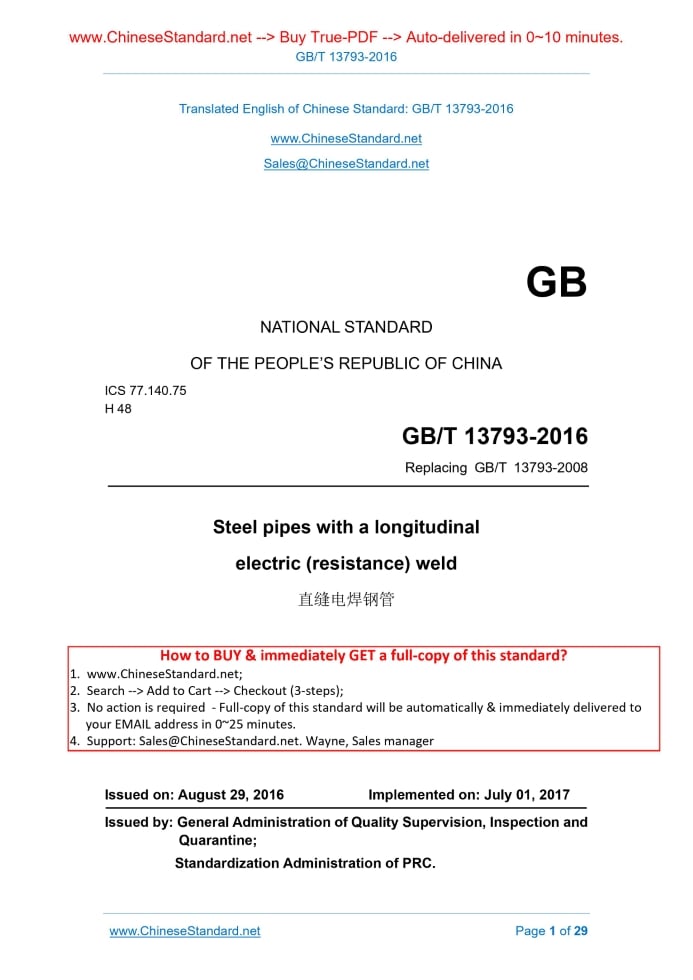 www.ChineseStandard.net --> Buy True-PDF --> Auto-delivered in 0~10 minutes.
GB/T 13793-2016

Translated English of Chinese Standard: GB/T 13793-2016

www.ChineseStandard.net

Sales@ChineseStandard.net

GB

NATIONAL STANDARD

OF THE PEOPLE'S REPUBLIC OF CHINA

ICS 77.140.75
H 48

GB/T 13793-2016

Replacing GB/T 13793-2008

Steel pipes with a longitudinal electric (resistance) weld

直缝电焊钢管

How to BUY & immediately GET a full-copy of this standard?

1. www.ChineseStandard.net;
2. Search --> Add to Cart --> Checkout (3-steps);
3. No action is required - Full-copy of this standard will be automatically & immediately delivered to your EMAIL address in 0~25 minutes.
4. Support: Sales@ChineseStandard.net. Wayne, Sales manager

Issued on: August 29, 2016 Implemented on: July 01, 2017

Issued by: General Administration of Quality Supervision, Inspection and Quarantine;

Standardization Administration of PRC.

www.ChineseStandard.net Page 1 of 29